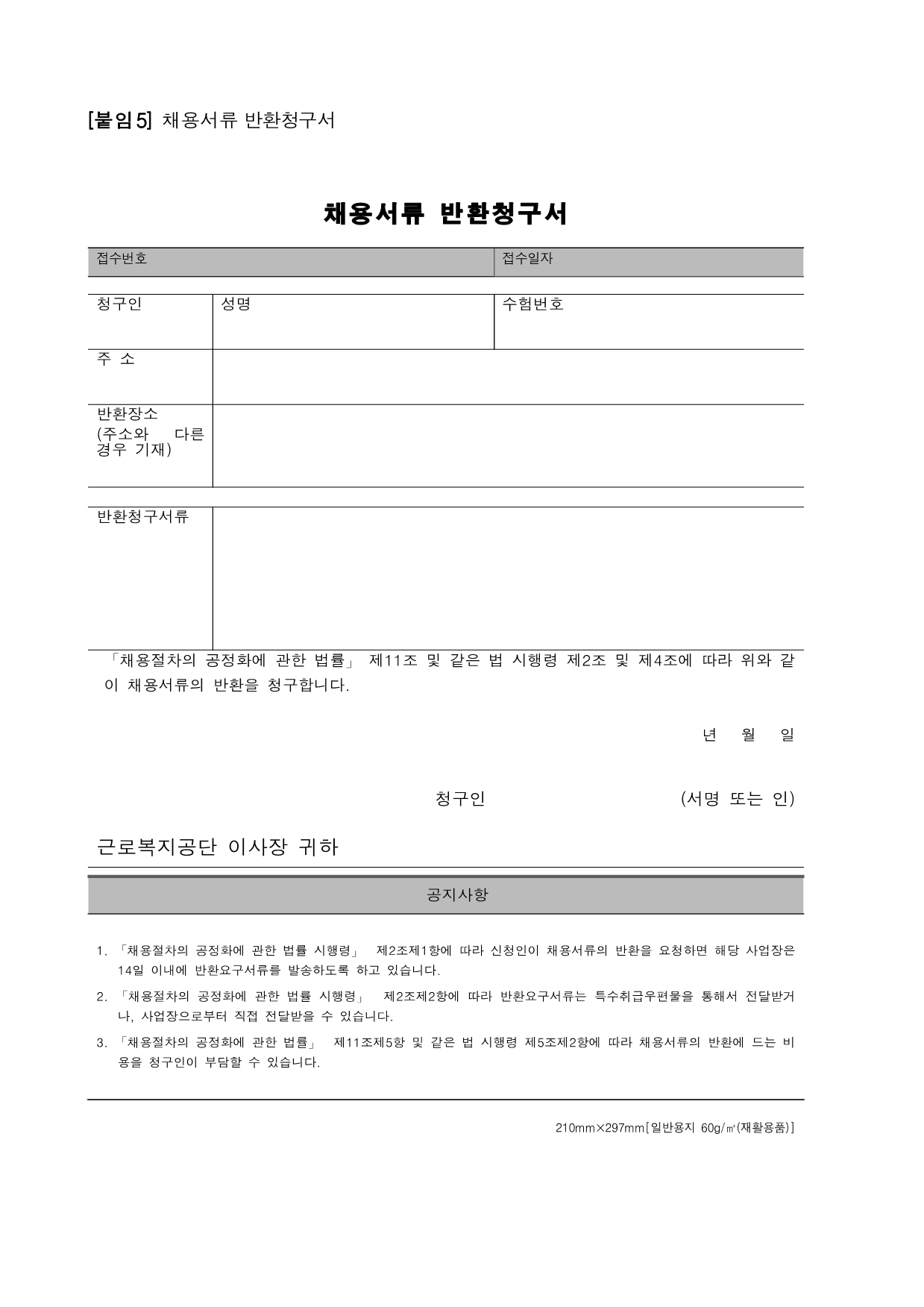 [붙임5] 채용서류 반환청구서

채용서류 반환청구서

| 접수번호 | 접수일자 |
|---|---|

| 청구인 | 성명 | 수험번호 |
|---|---|---|
| 주 소 | | |
| 반환장소 (주소와 다른 경우 기재) | | |

| 반환청구서류 | |
|---|---|

「채용절차의 공정화에 관한 법률」 제11조 및 같은 법 시행령 제2조 및 제4조에 따라 위와 같이 채용서류의 반환을 청구합니다.

년 월 일

청구인 (서명 또는 인)

근로복지공단 이사장 귀하

공지사항

1. 「채용절차의 공정화에 관한 법률 시행령」 제2조제1항에 따라 신청인이 채용서류의 반환을 요청하면 해당 사업장은 14일 이내에 반환요구서류를 발송하도록 하고 있습니다.
2. 「채용절차의 공정화에 관한 법률 시행령」 제2조제2항에 따라 반환요구서류는 특수취급우편물을 통해서 전달받거나, 사업장으로부터 직접 전달받을 수 있습니다.
3. 「채용절차의 공정화에 관한 법률」 제11조제5항 및 같은 법 시행령 제5조제2항에 따라 채용서류의 반환에 드는 비용을 청구인이 부담할 수 있습니다.

210mm×297mm[일반용지 60g/㎡(재활용품)]